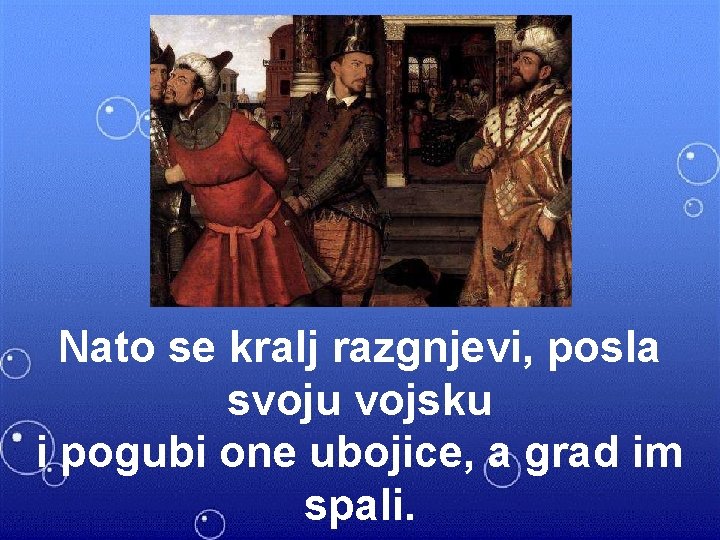 Nato se kralj razgnjevi, posla svoju vojsku
i pogubi one ubojice, a grad im spali.